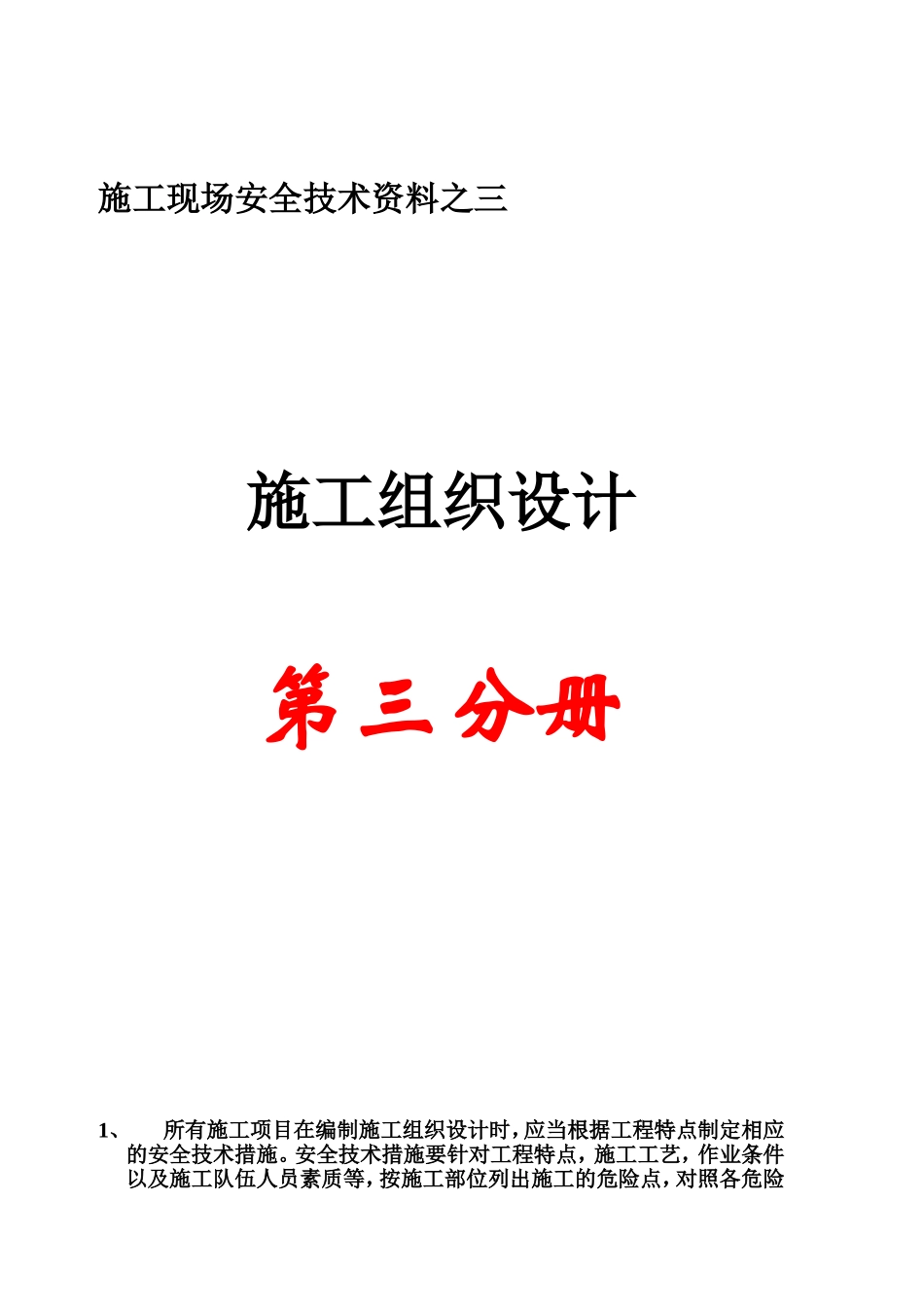 施工现场安全技术资料之三

施工组织设计

第三分册

1、 所有施工项目在编制施工组织设计时，应当根据工程特点制定相应的安全技术措施。安全技术措施要针对工程特点，施工工艺，作业条件以及施工队伍人员素质等，按施工部位列出施工的危险点，对照各危险